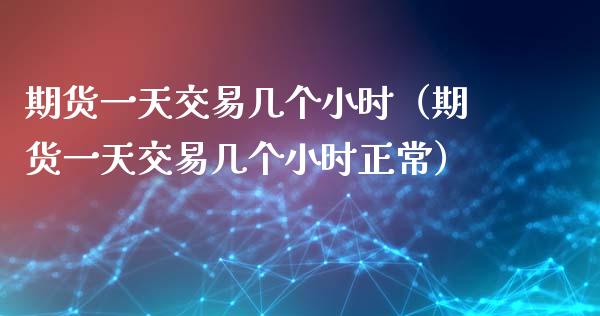 期货一天交易几个小时（期货一天交易几个小时正常）